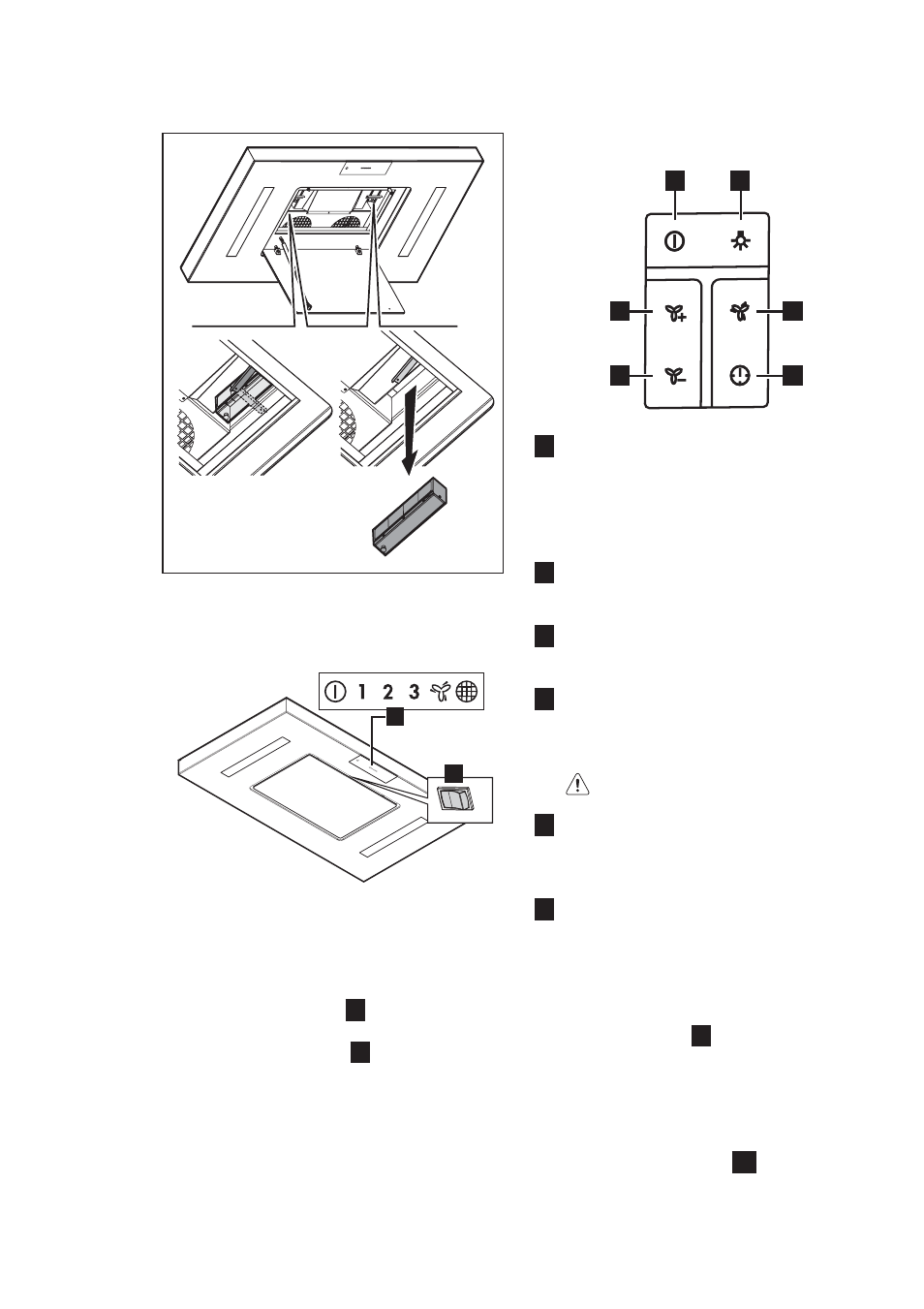 1 2 3